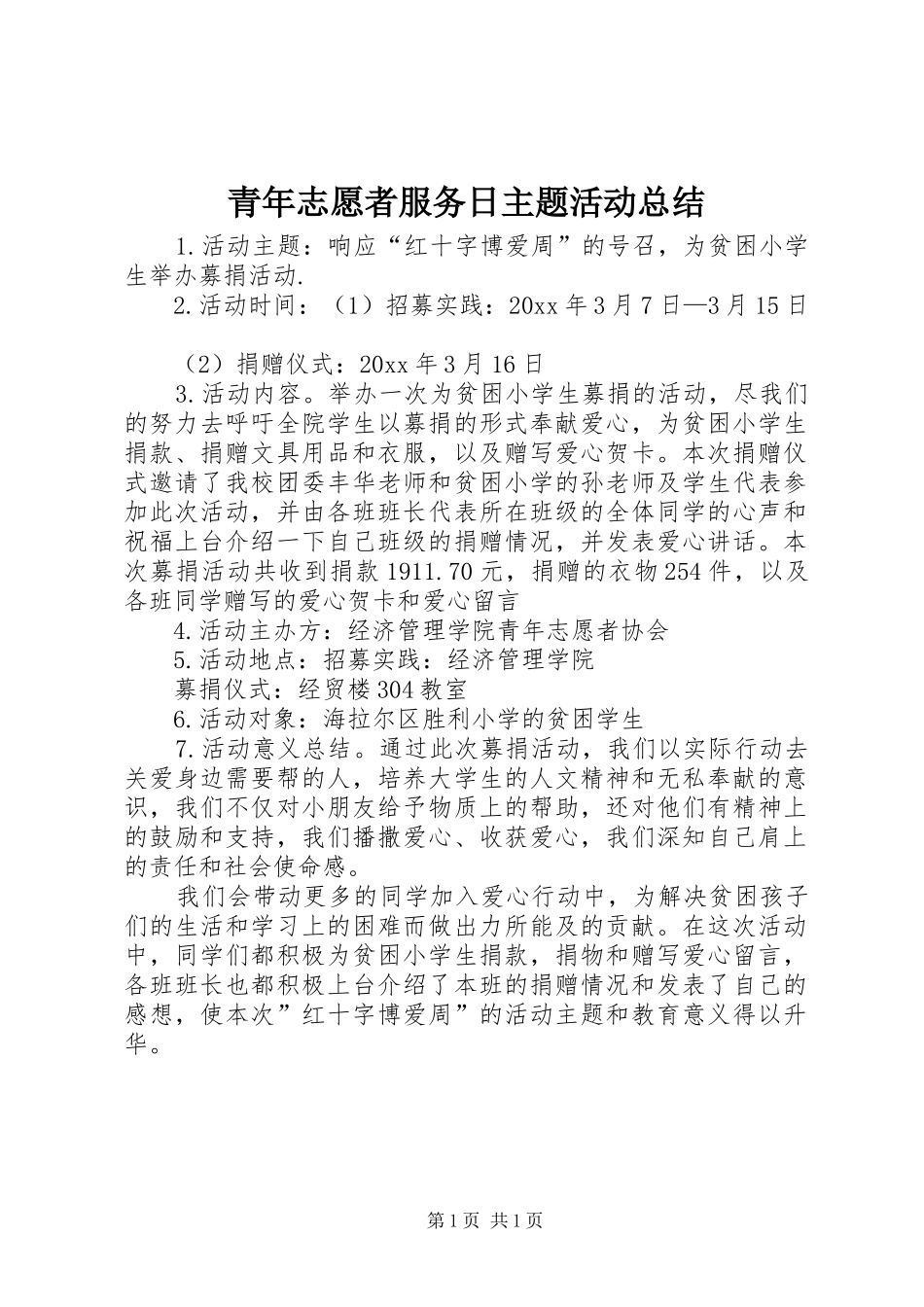 青年志愿者服务日主题活动总结

1.活动主题：响应“红十字博爱周”的号召，为贫困小学生举办募捐活动.

2.活动时间：（1）招募实践：20xx 年 3 月 7 日—3 月 15 日

（2）捐赠仪式：20xx 年 3 月 16 日

3.活动内容。举办一次为贫困小学生募捐的活动，尽我们的努力去呼吁全院学生以募捐的形式奉献爱心，为贫困小学生捐款、捐赠文具用品和衣服，以及赠写爱心贺卡。本次捐赠仪式邀请了我校团委丰华老师和贫困小学的孙老师及学生代表参加此次活动，并由各班班长代表所在班级的全体同学的心声和祝福上台介绍一下自己班级的捐赠情况，并发表爱心讲话。本次募捐活动共收到捐款 1911.70 元，捐赠的衣物 254 件，以及各班同学赠写的爱心贺卡和爱心留言

4.活动主办方：经济管理学院青年志愿者协会

5.活动地点：招募实践：经济管理学院

募捐仪式：经贸楼 304 教室

6.活动对象：海拉尔区胜利小学的贫困学生

7.活动意义总结。通过此次募捐活动，我们以实际行动去关爱身边需要帮的人，培养大学生的人文精神和无私奉献的意识，我们不仅对小朋友给予物质上的帮助，还对他们有精神上的鼓励和支持，我们播撒爱心、收获爱心，我们深知自己肩上的责任和社会使命感。

我们会带动更多的同学加入爱心行动中，为解决贫困孩子们的生活和学习上的困难而做出力所能及的贡献。在这次活动中，同学们都积极为贫困小学生捐款，捐物和赠写爱心留言，各班班长也都积极上台介绍了本班的捐赠情况和发表了自己的感想，使本次”红十字博爱周”的活动主题和教育意义得以升华。

第 1 页 共 1 页